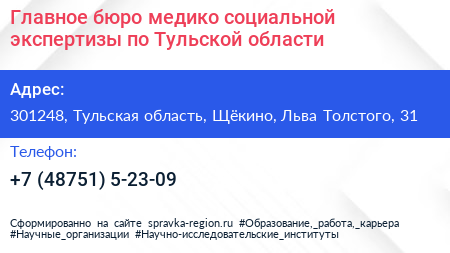 Главное бюро медико социальной экспертизы по Тульской области

Адрес:

301248, Тульская область, Щёкино, Льва Толстого, 31

Телефон:

+7 (48751) 5-23-09

Сформированно на сайте spravka-region.ru #Образование,_работа,_карьера #Научные_организации #Научно-исследовательские_институты